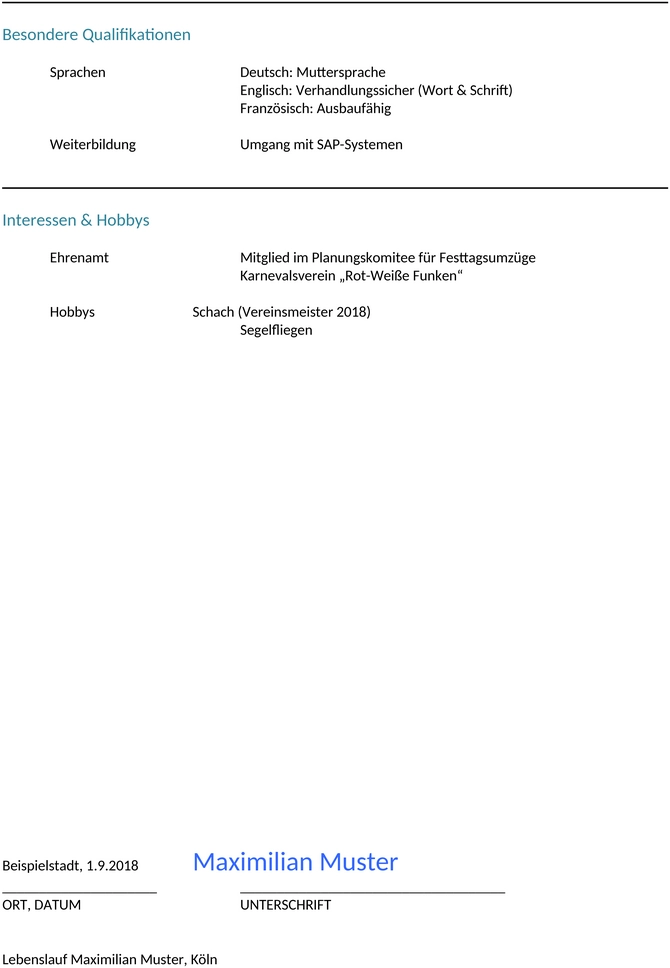 Besondere Qualifikationen

Sprachen

Deutsch: Muttersprache
Englisch: Verhandlungssicher (Wort & Schrift)
Französisch: Ausbaufähig

Weiterbildung

Umgang mit SAP-Systemen

Interessen & Hobbys

Ehrenamt

Mitglied im Planungskomitee für Festtagsumzüge
Karnevalsverein „Rot-Weiße Funken“

Hobbys

Schach (Vereinsmeister 2018)
Segelfliegen

Beispielstadt, 1.9.2018

Maximilian Muster

ORT, DATUM

UNTERSCHRIFT

Lebenslauf Maximilian Muster, Köln